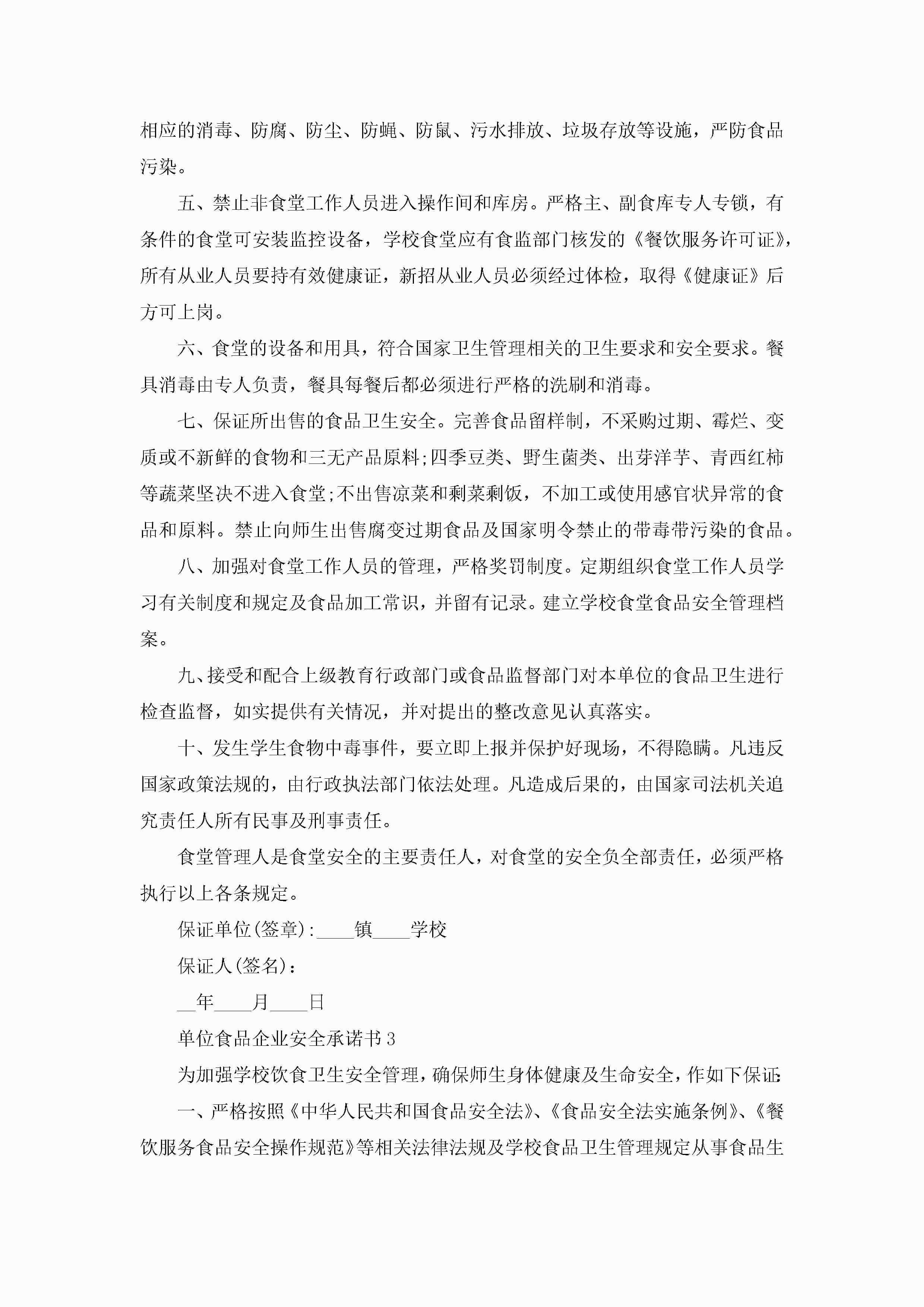 相应的消毒、防腐、防尘、防蝇、防鼠、污水排放、垃圾存放等设施，严防食品污染。

五、禁止非食堂工作人员进入操作间和库房。严格主、副食库专人专锁，有条件的食堂可安装监控设备，学校食堂应有食监部门核发的《餐饮服务许可证》，所有从业人员要持有效健康证，新招从业人员必须经过体检，取得《健康证》后方可上岗。

六、食堂的设备和用具，符合国家卫生管理相关的卫生要求和安全要求。餐具消毒由专人负责，餐具每餐后都必须进行严格的洗刷和消毒。

七、保证所出售的食品卫生安全。完善食品留样制，不采购过期、霉烂、变质或不新鲜的食物和三无产品原料;四季豆类、野生菌类、出芽洋芋、青西红柿等蔬菜坚决不进入食堂;不出售凉菜和剩菜剩饭，不加工或使用感官状异常的食品和原料。禁止向师生出售腐变过期食品及国家明令禁止的带毒带污染的食品。

八、加强对食堂工作人员的管理，严格奖罚制度。定期组织食堂工作人员学习有关制度和规定及食品加工常识，并留有记录。建立学校食堂食品安全管理档案。

九、接受和配合上级教育行政部门或食品监督部门对本单位的食品卫生进行检查监督，如实提供有关情况，并对提出的整改意见认真落实。

十、发生学生食物中毒事件，要立即上报并保护好现场，不得隐瞒。凡违反国家政策法规的，由行政执法部门依法处理。凡造成后果的，由国家司法机关追究责任人所有民事及刑事责任。

食堂管理人是食堂安全的主要责任人，对食堂的安全负全部责任，必须严格执行以上各条规定。

保证单位(签章)：____镇____学校

保证人(签名)：

__年____月____日

单位食品企业安全承诺书3

为加强学校饮食卫生安全管理，确保师生身体健康及生命安全，作如下保证：

一、严格按照《中华人民共和国食品安全法》、《食品安全法实施条例》、《餐饮服务食品安全操作规范》等相关法律法规及学校食品卫生管理规定从事食品生